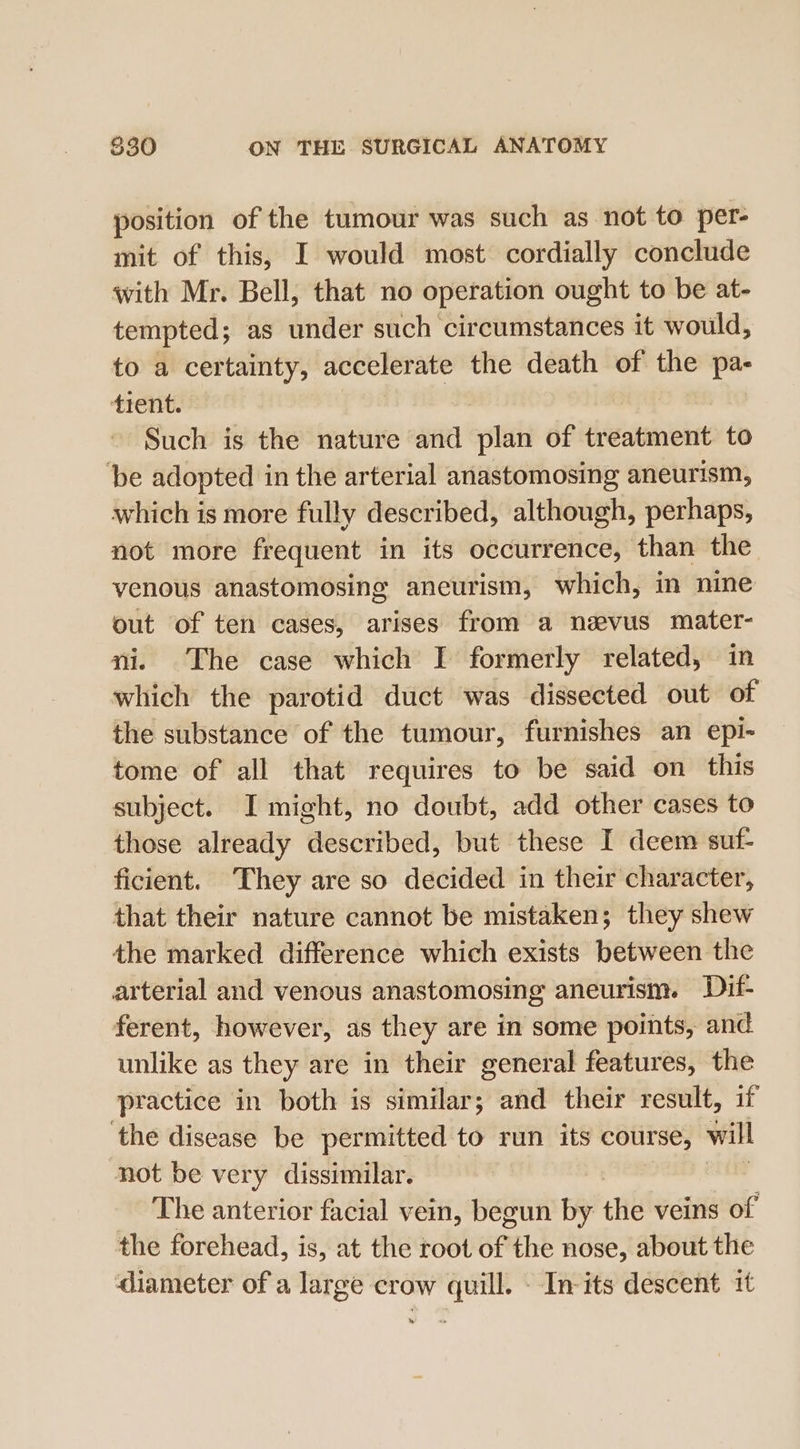 330 ON THE SURGICAL ANATOMY

position of the tumour was such as not to permit of this, I would most cordially conclude with Mr. Bell, that no operation ought to be attempted; as under such circumstances it would, to a certainty, accelerate the death of the patient.

Such is the nature and plan of treatment to be adopted in the arterial anastomosing aneurism, which is more fully described, although, perhaps, not more frequent in its occurrence, than the venous anastomosing aneurism, which, in nine out of ten cases, arises from a nævus materni. The case which I formerly related, in which the parotid duct was dissected out of the substance of the tumour, furnishes an epitome of all that requires to be said on this subject. I might, no doubt, add other cases to those already described, but these I deem sufficient. They are so decided in their character, that their nature cannot be mistaken; they shew the marked difference which exists between the arterial and venous anastomosing aneurism. Different, however, as they are in some points, and unlike as they are in their general features, the practice in both is similar; and their result, if the disease be permitted to run its course, will not be very dissimilar.

The anterior facial vein, begun by the veins of the forehead, is, at the root of the nose, about the diameter of a large crow quill. In its descent it